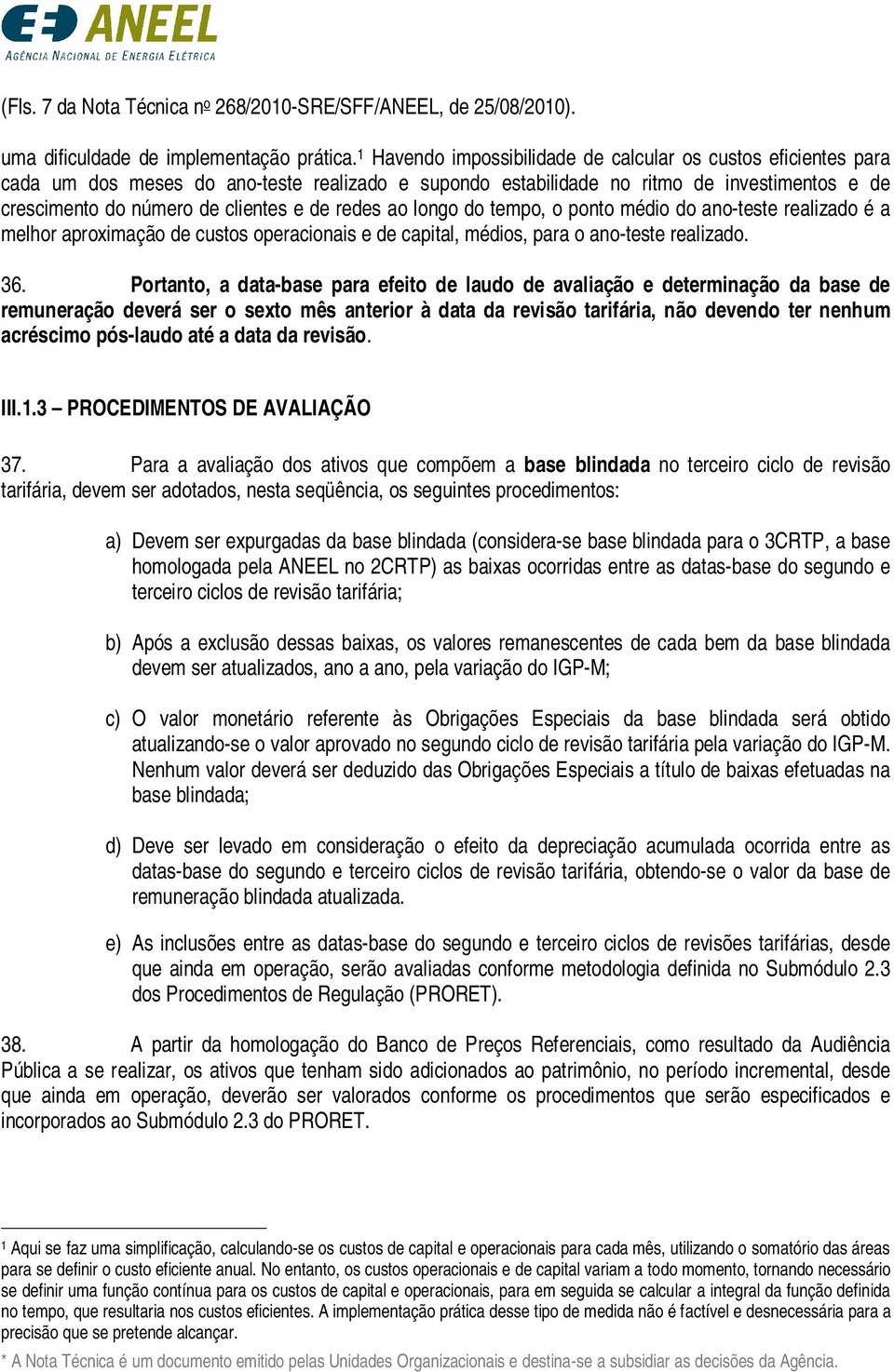 ANEEL
AGÊNCIA NACIONAL DE ENERGIA ELÉTRICA

(Fls. 7 da Nota Técnica nº 268/2010-SRE/SFF/ANEEL, de 25/08/2010).

uma dificuldade de implementação prática.¹ Havendo impossibilidade de calcular os custos eficientes para cada um dos meses do ano-teste realizado e supondo estabilidade no ritmo de investimentos e de crescimento do número de clientes e de redes ao longo do tempo, o ponto médio do ano-teste realizado é a melhor aproximação de custos operacionais e de capital, médios, para o ano-teste realizado.

36. Portanto, a data-base para efeito de laudo de avaliação e determinação da base de remuneração deverá ser o sexto mês anterior à data da revisão tarifária, não devendo ter nenhum acréscimo pós-laudo até a data da revisão.

III.1.3 – PROCEDIMENTOS DE AVALIAÇÃO

37. Para a avaliação dos ativos que compõem a base blindada no terceiro ciclo de revisão tarifária, devem ser adotados, nesta seqüência, os seguintes procedimentos:

a) Devem ser expurgadas da base blindada (considera-se base blindada para o 3CRTP, a base homologada pela ANEEL no 2CRTP) as baixas ocorridas entre as datas-base do segundo e terceiro ciclos de revisão tarifária;

b) Após a exclusão dessas baixas, os valores remanescentes de cada bem da base blindada devem ser atualizados, ano a ano, pela variação do IGP-M;

c) O valor monetário referente às Obrigações Especiais da base blindada será obtido atualizando-se o valor aprovado no segundo ciclo de revisão tarifária pela variação do IGP-M. Nenhum valor deverá ser deduzido das Obrigações Especiais a título de baixas efetuadas na base blindada;

d) Deve ser levado em consideração o efeito da depreciação acumulada ocorrida entre as datas-base do segundo e terceiro ciclos de revisão tarifária, obtendo-se o valor da base de remuneração blindada atualizada.

e) As inclusões entre as datas-base do segundo e terceiro ciclos de revisões tarifárias, desde que ainda em operação, serão avaliadas conforme metodologia definida no Submódulo 2.3 dos Procedimentos de Regulação (PRORET).

38. A partir da homologação do Banco de Preços Referenciais, como resultado da Audiência Pública a se realizar, os ativos que tenham sido adicionados ao patrimônio, no período incremental, desde que ainda em operação, deverão ser valorados conforme os procedimentos que serão especificados e incorporados ao Submódulo 2.3 do PRORET.

¹ Aqui se faz uma simplificação, calculando-se os custos de capital e operacionais para cada mês, utilizando o somatório das áreas para se definir o custo eficiente anual. No entanto, os custos operacionais e de capital variam a todo momento, tornando necessário se definir uma função contínua para os custos de capital e operacionais, para em seguida se calcular a integral da função definida no tempo, que resultaria nos custos eficientes. A implementação prática desse tipo de medida não é factível e desnecessária para a precisão que se pretende alcançar.

* A Nota Técnica é um documento emitido pelas Unidades Organizacionais e destina-se a subsidiar as decisões da Agência.